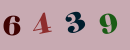 6 4 3 9